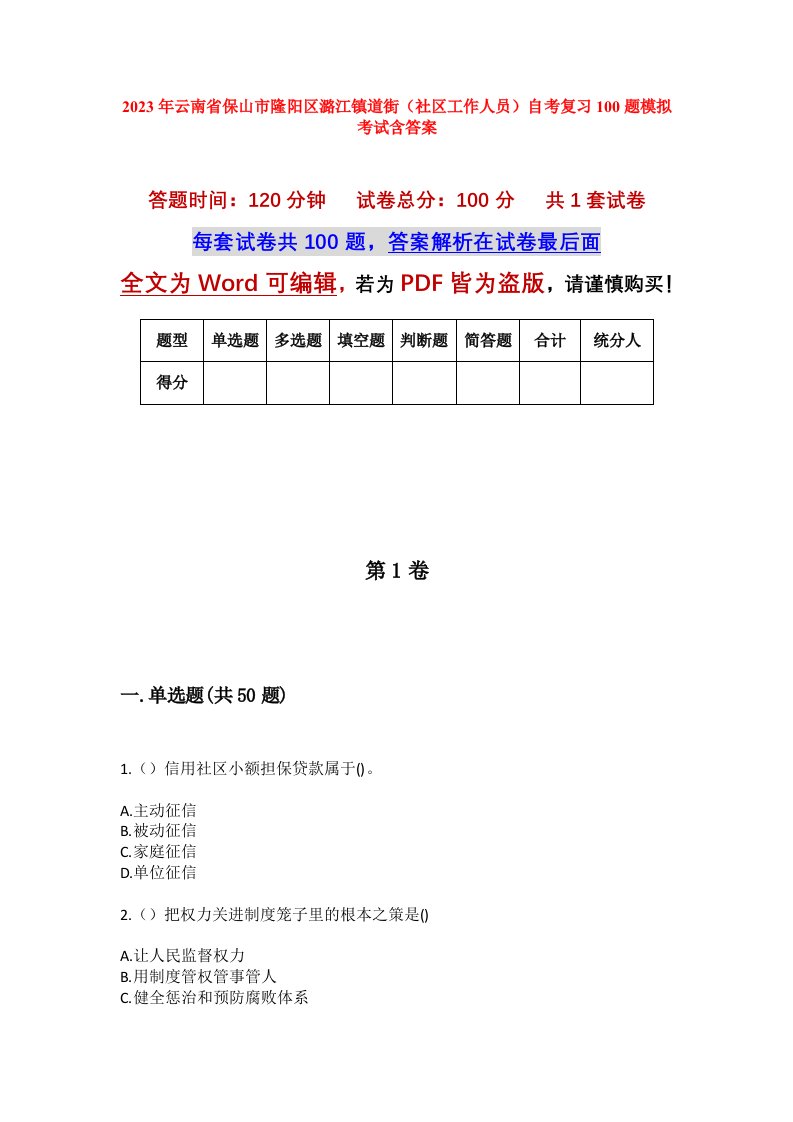 2023年云南省保山市隆阳区潞江镇道街（社区工作人员）自考复习100题模拟考试含答案

答题时间：120分钟　　试卷总分：100分　　共1套试卷

每套试卷共100题，答案解析在试卷最后面

全文为Word可编辑，若为PDF皆为盗版，请谨慎购买！

| 题型 | 单选题 | 多选题 | 填空题 | 判断题 | 简答题 | 合计 | 统分人 |
|---|---|---|---|---|---|---|---|
| 得分 | | | | | | | |

第1卷

一.单选题(共50题)

1.（）信用社区小额担保贷款属于()。

A.主动征信
B.被动征信
C.家庭征信
D.单位征信

2.（）把权力关进制度笼子里的根本之策是()

A.让人民监督权力
B.用制度管权管事管人
C.健全惩治和预防腐败体系